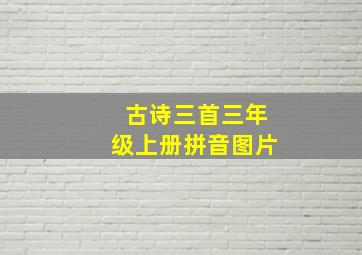 古诗三首三年级上册拼音图片